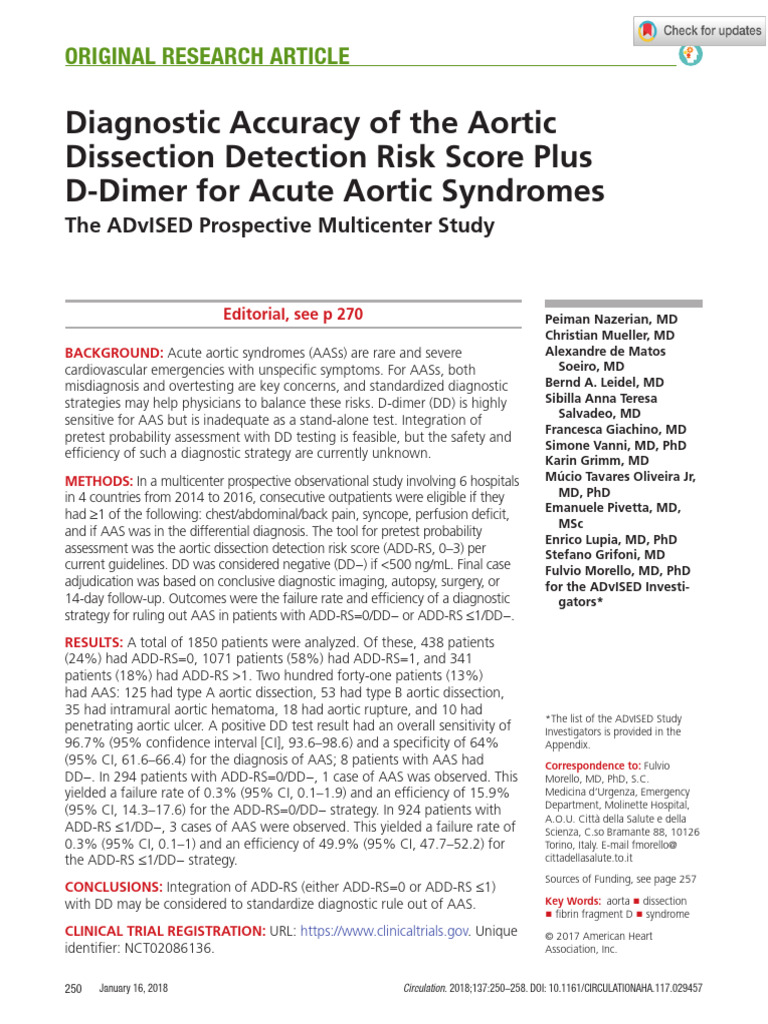 Check for updates

ORIGINAL RESEARCH ARTICLE

Diagnostic Accuracy of the Aortic Dissection Detection Risk Score Plus D-Dimer for Acute Aortic Syndromes

The ADvISED Prospective Multicenter Study

Editorial, see p 270

BACKGROUND: Acute aortic syndromes (AASs) are rare and severe cardiovascular emergencies with unspecific symptoms. For AASs, both misdiagnosis and overtesting are key concerns, and standardized diagnostic strategies may help physicians to balance these risks. D-dimer (DD) is highly sensitive for AAS but is inadequate as a stand-alone test. Integration of pretest probability assessment with DD testing is feasible, but the safety and efficiency of such a diagnostic strategy are currently unknown.

METHODS: In a multicenter prospective observational study involving 6 hospitals in 4 countries from 2014 to 2016, consecutive outpatients were eligible if they had ≥1 of the following: chest/abdominal/back pain, syncope, perfusion deficit, and if AAS was in the differential diagnosis. The tool for pretest probability assessment was the aortic dissection detection risk score (ADD-RS, 0–3) per current guidelines. DD was considered negative (DD–) if <500 ng/mL. Final case adjudication was based on conclusive diagnostic imaging, autopsy, surgery, or 14-day follow-up. Outcomes were the failure rate and efficiency of a diagnostic strategy for ruling out AAS in patients with ADD-RS=0/DD– or ADD-RS ≤1/DD–.

RESULTS: A total of 1850 patients were analyzed. Of these, 438 patients (24%) had ADD-RS=0, 1071 patients (58%) had ADD-RS=1, and 341 patients (18%) had ADD-RS >1. Two hundred forty-one patients (13%) had AAS: 125 had type A aortic dissection, 53 had type B aortic dissection, 35 had intramural aortic hematoma, 18 had aortic rupture, and 10 had penetrating aortic ulcer. A positive DD test result had an overall sensitivity of 96.7% (95% confidence interval [CI], 93.6–98.6) and a specificity of 64% (95% CI, 61.6–66.4) for the diagnosis of AAS; 8 patients with AAS had DD–. In 294 patients with ADD-RS=0/DD–, 1 case of AAS was observed. This yielded a failure rate of 0.3% (95% CI, 0.1–1.9) and an efficiency of 15.9% (95% CI, 14.3–17.6) for the ADD-RS=0/DD– strategy. In 924 patients with ADD-RS ≤1/DD–, 3 cases of AAS were observed. This yielded a failure rate of 0.3% (95% CI, 0.1–1) and an efficiency of 49.9% (95% CI, 47.7–52.2) for the ADD-RS ≤1/DD– strategy.

CONCLUSIONS: Integration of ADD-RS (either ADD-RS=0 or ADD-RS ≤1) with DD may be considered to standardize diagnostic rule out of AAS.

CLINICAL TRIAL REGISTRATION: URL: https://www.clinicaltrials.gov. Unique identifier: NCT02086136.

Peiman Nazerian, MD
Christian Mueller, MD
Alexandre de Matos Soeiro, MD
Bernd A. Leidel, MD
Sibilla Anna Teresa Salvadeo, MD
Francesca Giachino, MD
Simone Vanni, MD, PhD
Karin Grimm, MD
Múcio Tavares Oliveira Jr, MD, PhD
Emanuele Pivetta, MD, MSc
Enrico Lupia, MD, PhD
Stefano Grifoni, MD
Fulvio Morello, MD, PhD
for the ADvISED Investigators*

*The list of the ADvISED Study Investigators is provided in the Appendix.

Correspondence to: Fulvio Morello, MD, PhD, S.C. Medicina d'Urgenza, Emergency Department, Molinette Hospital, A.O.U. Città della Salute e della Scienza, C.so Bramante 88, 10126 Torino, Italy. E-mail fmorello@cittadellasalute.to.it

Sources of Funding, see page 257

Key Words: aorta ■ dissection ■ fibrin fragment D ■ syndrome

© 2017 American Heart Association, Inc.

250 January 16, 2018

Circulation. 2018;137:250–258. DOI: 10.1161/CIRCULATIONAHA.117.029457